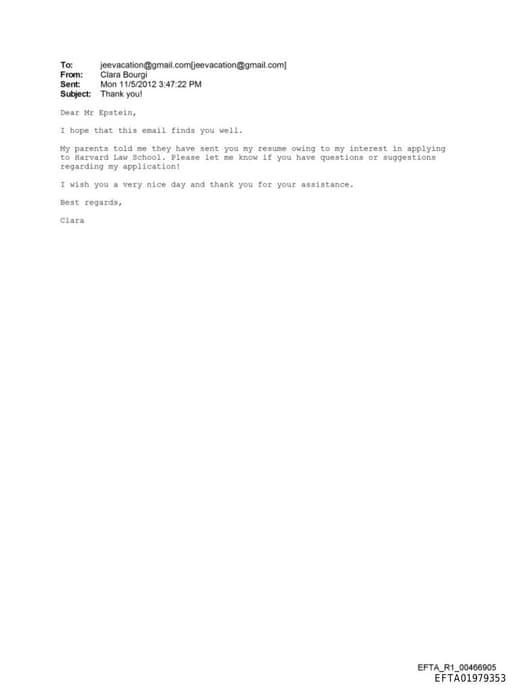 To: jeevacation@gmail.com[jeevacation@gmail.com]
From: Clara Bourgi
Sent: Mon 11/5/2012 3:47:22 PM
Subject: Thank you!

Dear Mr Epstein,

I hope that this email finds you well.

My parents told me they have sent you my resume owing to my interest in applying to Harvard Law School. Please let me know if you have questions or suggestions regarding my application!

I wish you a very nice day and thank you for your assistance.

Best regards,

Clara

EFTA_R1_00466905
EFTA01979353